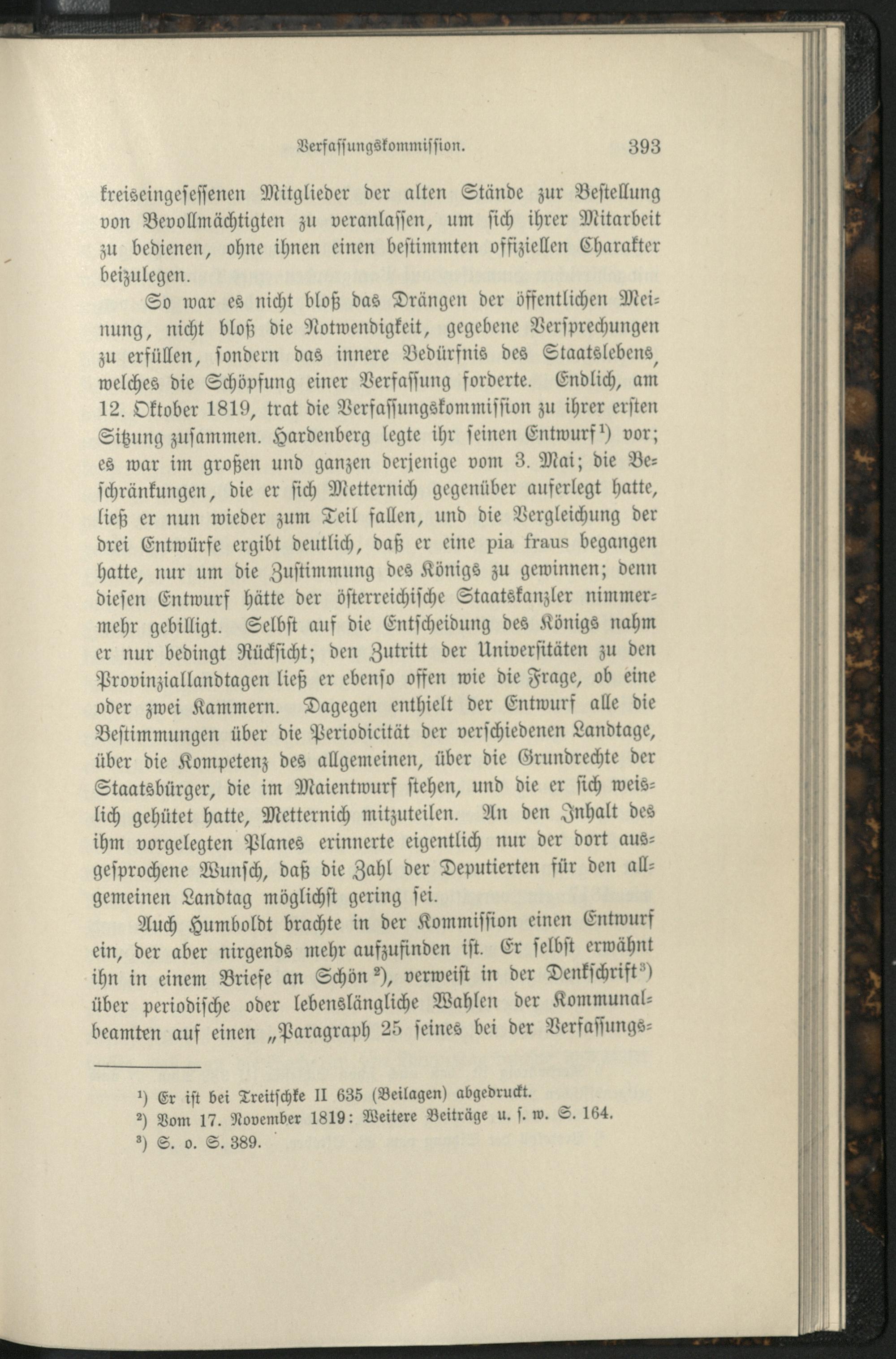 Verfassungskommission. 393

kreiseingesessenen Mitglieder der alten Stände zur Bestellung von Bevollmächtigten zu veranlassen, um sich ihrer Mitarbeit zu bedienen, ohne ihnen einen bestimmten offiziellen Charakter beizulegen.

So war es nicht bloß das Drängen der öffentlichen Meinung, nicht bloß die Notwendigkeit, gegebene Versprechungen zu erfüllen, sondern das innere Bedürfnis des Staatslebens, welches die Schöpfung einer Verfassung forderte. Endlich, am 12. Oktober 1819, trat die Verfassungskommission zu ihrer ersten Sitzung zusammen. Hardenberg legte ihr seinen Entwurf¹) vor; es war im großen und ganzen derjenige vom 3. Mai; die Beschränkungen, die er sich Metternich gegenüber auferlegt hatte, ließ er nun wieder zum Teil fallen, und die Vergleichung der drei Entwürfe ergibt deutlich, daß er eine pia fraus begangen hatte, nur um die Zustimmung des Königs zu gewinnen; denn diesen Entwurf hätte der österreichische Staatskanzler nimmermehr gebilligt. Selbst auf die Entscheidung des Königs nahm er nur bedingt Rücksicht; den Zutritt der Universitäten zu den Provinziallandtagen ließ er ebenso offen wie die Frage, ob eine oder zwei Kammern. Dagegen enthielt der Entwurf alle die Bestimmungen über die Periodicität der verschiedenen Landtage, über die Kompetenz des allgemeinen, über die Grundrechte der Staatsbürger, die im Maientwurf stehen, und die er sich weislich gehütet hatte, Metternich mitzuteilen. An den Inhalt des ihm vorgelegten Planes erinnerte eigentlich nur der dort ausgesprochene Wunsch, daß die Zahl der Deputierten für den allgemeinen Landtag möglichst gering sei.

Auch Humboldt brachte in der Kommission einen Entwurf ein, der aber nirgends mehr aufzufinden ist. Er selbst erwähnt ihn in einem Briefe an Schön²), verweist in der Denkschrift³) über periodische oder lebenslängliche Wahlen der Kommunalbeamten auf einen „Paragraph 25 seines bei der Verfassungs-

¹) Er ist bei Treitschke II 635 (Beilagen) abgedruckt.
²) Vom 17. November 1819: Weitere Beiträge u. s. w. S. 164.
³) S. o. S. 389.